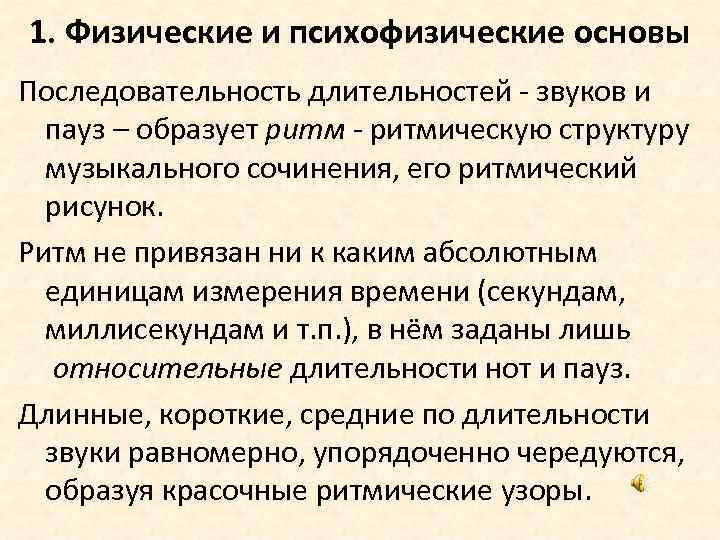 1. Физические и психофизические основы

Последовательность длительностей - звуков и пауз – образует ритм - ритмическую структуру музыкального сочинения, его ритмический рисунок.

Ритм не привязан ни к каким абсолютным единицам измерения времени (секундам, миллисекундам и т.п.), в нём заданы лишь относительные длительности нот и пауз.

Длинные, короткие, средние по длительности звуки равномерно, упорядоченно чередуются, образуя красочные ритмические узоры.